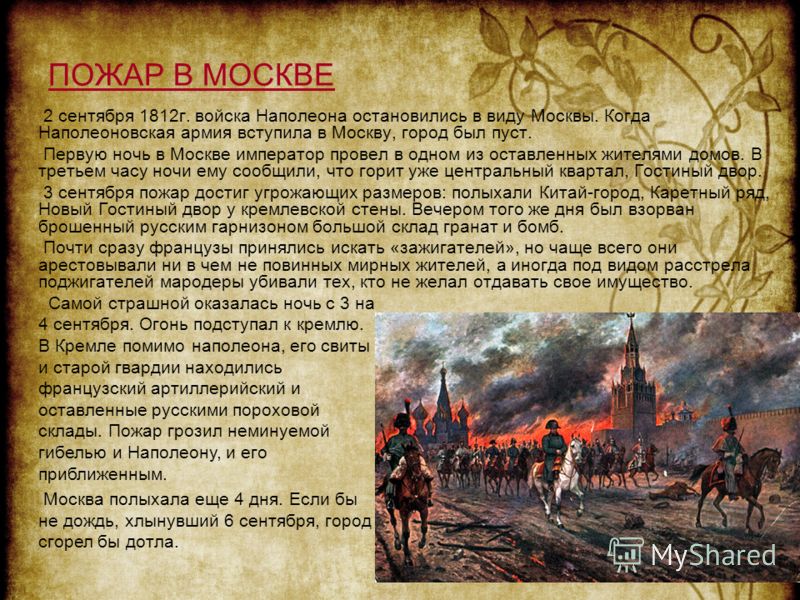 ПОЖАР В МОСКВЕ

2 сентября 1812г. войска Наполеона остановились в виду Москвы. Когда Наполеоновская армия вступила в Москву, город был пуст.

Первую ночь в Москве император провел в одном из оставленных жителями домов. В третьем часу ночи ему сообщили, что горит уже центральный квартал, Гостиный двор.

3 сентября пожар достиг угрожающих размеров: полыхали Китай-город, Каретный ряд, Новый Гостиный двор у кремлевской стены. Вечером того же дня был взорван брошенный русским гарнизоном большой склад гранат и бомб.

Почти сразу французы принялись искать «зажигателей», но чаще всего они арестовывали ни в чем не повинных мирных жителей, а иногда под видом расстрела поджигателей мародеры убивали тех, кто не желал отдавать свое имущество.

Самой страшной оказалась ночь с 3 на 4 сентября. Огонь подступал к кремлю. В Кремле помимо наполеона, его свиты и старой гвардии находились французский артиллерийский и оставленные русскими пороховой склады. Пожар грозил неминуемой гибелью и Наполеону, и его приближенным.

Москва полыхала еще 4 дня. Если бы не дождь, хлынувший 6 сентября, город сгорел бы дотла.

MyShared